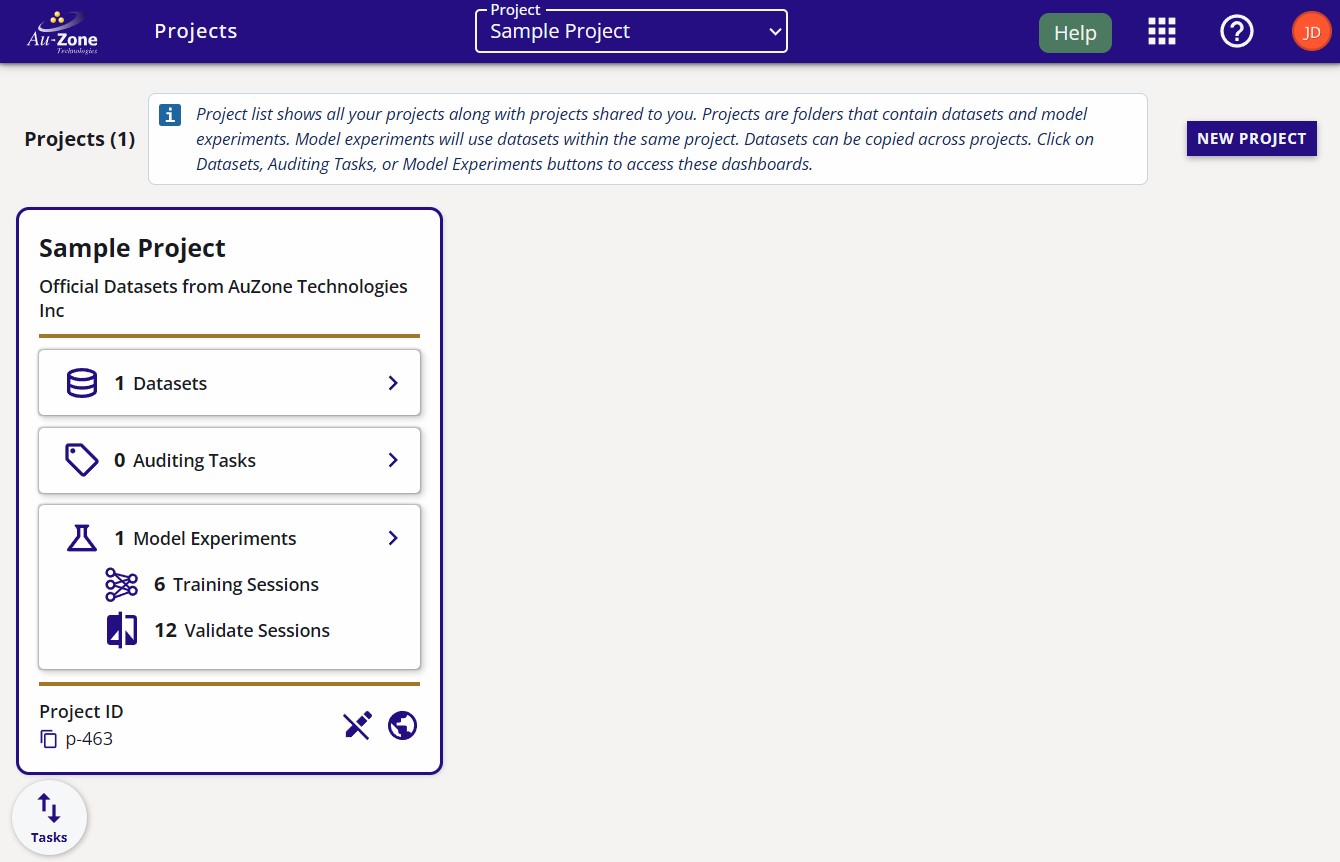 Au-Zone Technologies

Projects

Project
Sample Project

Help

JD

Projects (1)

Project list shows all your projects along with projects shared to you. Projects are folders that contain datasets and model experiments. Model experiments will use datasets within the same project. Datasets can be copied across projects. Click on Datasets, Auditing Tasks, or Model Experiments buttons to access these dashboards.

NEW PROJECT

Sample Project

Official Datasets from AuZone Technologies Inc

1 Datasets

0 Auditing Tasks

1 Model Experiments

6 Training Sessions

12 Validate Sessions

Project ID
p-463

Tasks